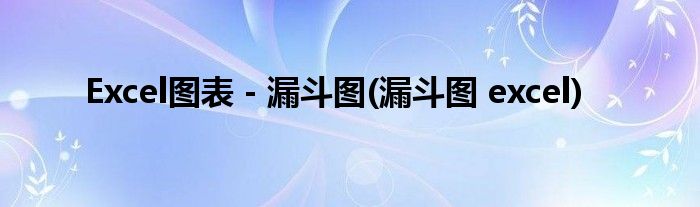 Excel图表 - 漏斗图(漏斗图 excel)